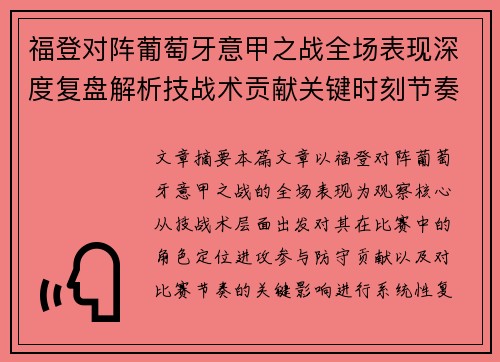 福登对阵葡萄牙意甲之战全场表现深度复盘解析技战术贡献关键时刻节奏

文章摘要本篇文章以福登对阵葡萄牙意甲之战的全场表现为观察核心从技战术层面出发对其在比赛中的角色定位进攻参与防守贡献以及对比赛节奏的关键影响进行系统性复